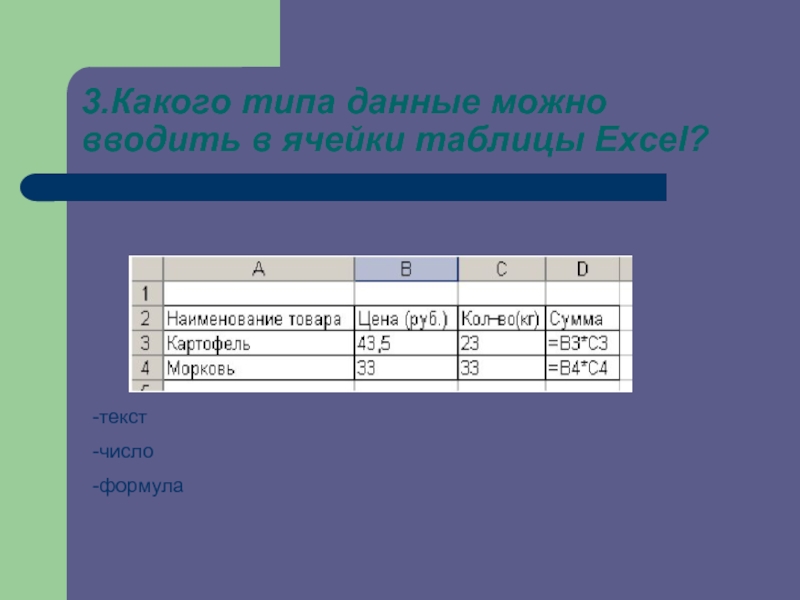 3.Какого типа данные можно вводить в ячейки таблицы Excel?

| | A | B | C | D |
|---|---|---|---|---|
| 1 | | | | |
| 2 | Наименование товара | Цена (руб.) | Кол-во(кг) | Сумма |
| 3 | Картофель | 43,5 | 23 | =B3*C3 |
| 4 | Морковь | 33 | 33 | =B4*C4 |
| 5 | | | | |

-текст

-число

-формула